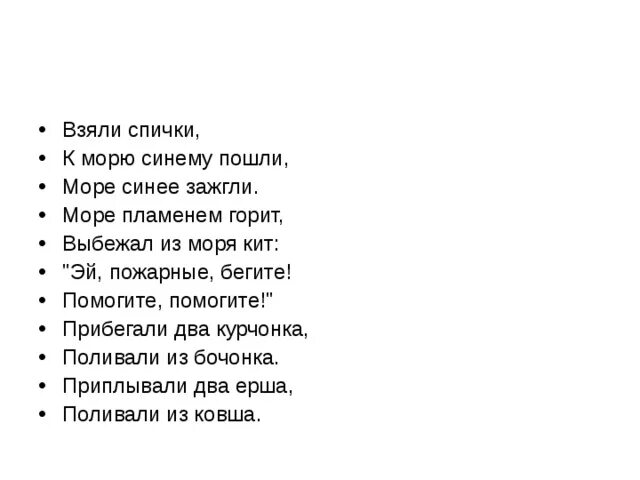 • Взяли спички,
• К морю синему пошли,
• Море синее зажгли.
• Море пламенем горит,
• Выбежал из моря кит:
• "Эй, пожарные, бегите!
• Помогите, помогите!"
• Прибегали два курчонка,
• Поливали из бочонка.
• Приплывали два ерша,
• Поливали из ковша.